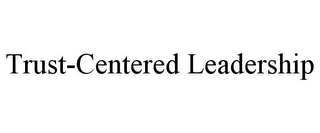 Trust-Centered Leadership